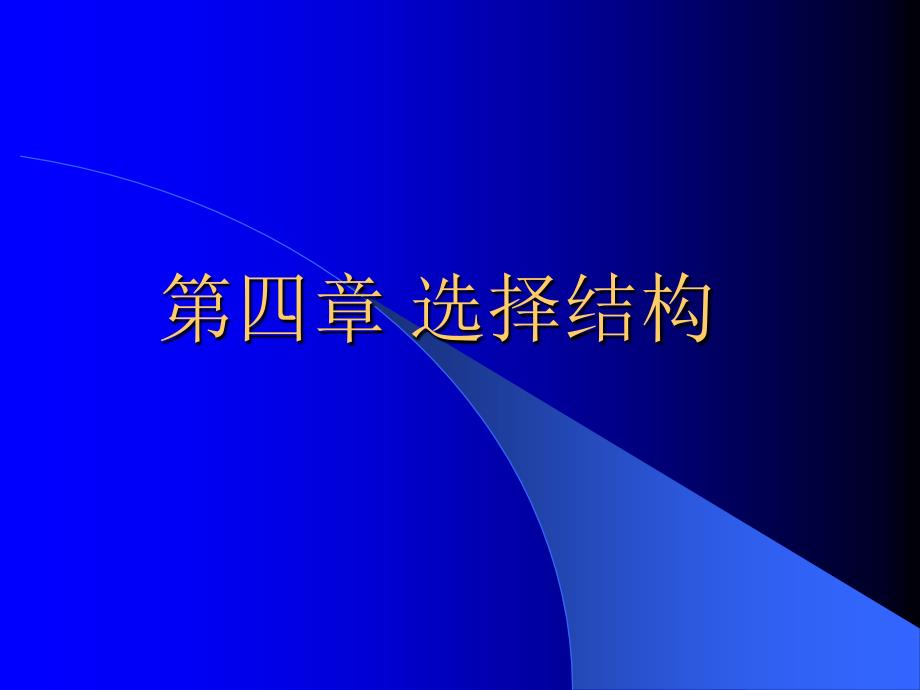 第四章 选择结构